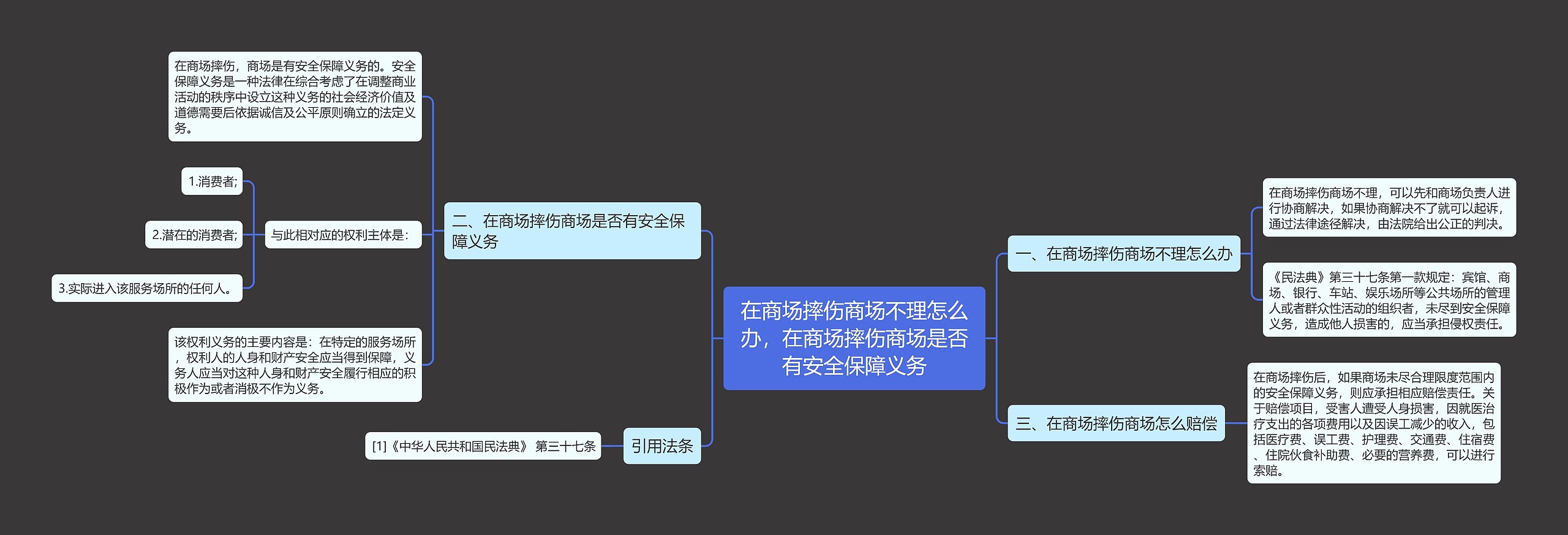 在商场摔伤商场不理怎么办，在商场摔伤商场是否有安全保障义务

一、在商场摔伤商场不理怎么办

在商场摔伤商场不理，可以先和商场负责人进行协商解决，如果协商解决不了就可以起诉，通过法律途径解决，由法院给出公正的判决。

《民法典》第三十七条第一款规定：宾馆、商场、银行、车站、娱乐场所等公共场所的管理人或者群众性活动的组织者，未尽到安全保障义务，造成他人损害的，应当承担侵权责任。

三、在商场摔伤商场怎么赔偿

在商场摔伤后，如果商场未尽合理限度范围内的安全保障义务，则应承担相应赔偿责任。关于赔偿项目，受害人遭受人身损害，因就医治疗支出的各项费用以及因误工减少的收入，包括医疗费、误工费、护理费、交通费、住宿费、住院伙食补助费、必要的营养费，可以进行索赔。

二、在商场摔伤商场是否有安全保障义务

在商场摔伤，商场是有安全保障义务的。安全保障义务是一种法律在综合考虑了在调整商业活动的秩序中设立这种义务的社会经济价值及道德需要后依据诚信及公平原则确立的法定义务。

与此相对应的权利主体是：

1.消费者;

2.潜在的消费者;

3.实际进入该服务场所的任何人。

该权利义务的主要内容是：在特定的服务场所，权利人的人身和财产安全应当得到保障，义务人应当对这种人身和财产安全履行相应的积极作为或者消极不作为义务。

引用法条

[1]《中华人民共和国民法典》 第三十七条